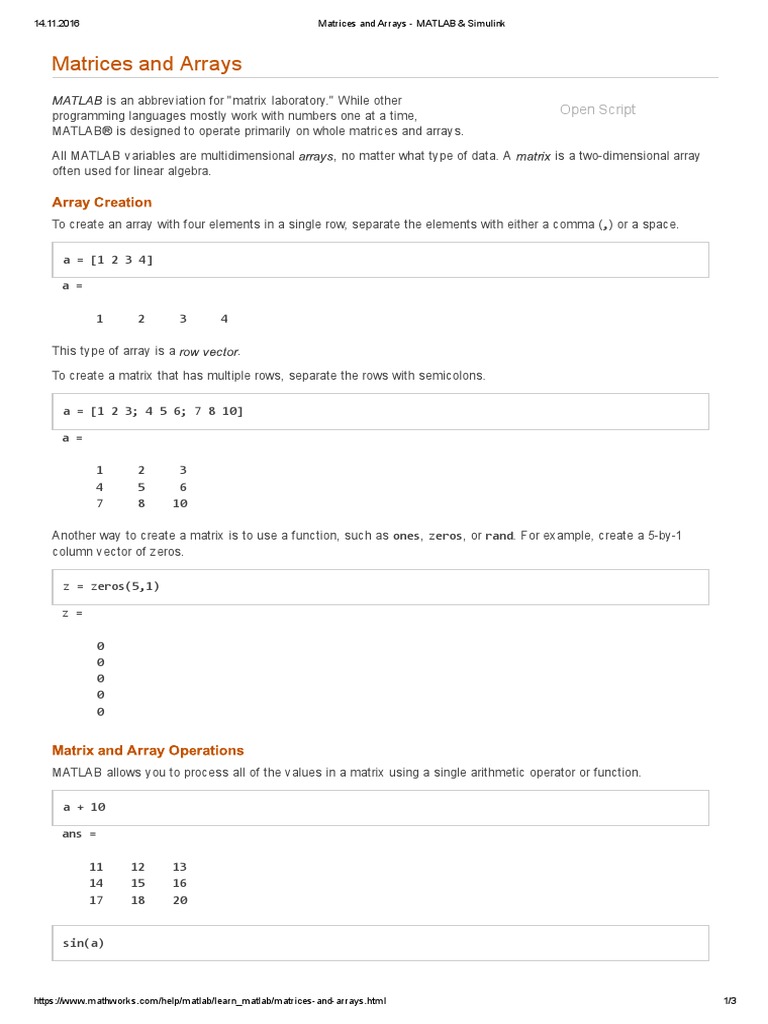 14.11.2016 Matrices and Arrays - MATLAB & Simulink

Matrices and Arrays

MATLAB is an abbreviation for "matrix laboratory." While other programming languages mostly work with numbers one at a time, MATLAB® is designed to operate primarily on whole matrices and arrays.

Open Script

All MATLAB variables are multidimensional arrays, no matter what type of data. A matrix is a two-dimensional array often used for linear algebra.

Array Creation

To create an array with four elements in a single row, separate the elements with either a comma (,) or a space.

a = [1 2 3 4]

a =

1 2 3 4

This type of array is a row vector.

To create a matrix that has multiple rows, separate the rows with semicolons.

a = [1 2 3; 4 5 6; 7 8 10]

a =

1 2 3
4 5 6
7 8 10

Another way to create a matrix is to use a function, such as ones, zeros, or rand. For example, create a 5-by-1 column vector of zeros.

z = zeros(5,1)

z =

0
0
0
0
0

Matrix and Array Operations

MATLAB allows you to process all of the values in a matrix using a single arithmetic operator or function.

a + 10

ans =

11 12 13
14 15 16
17 18 20

sin(a)

https://www.mathworks.com/help/matlab/learn_matlab/matrices-and-arrays.html 1/3